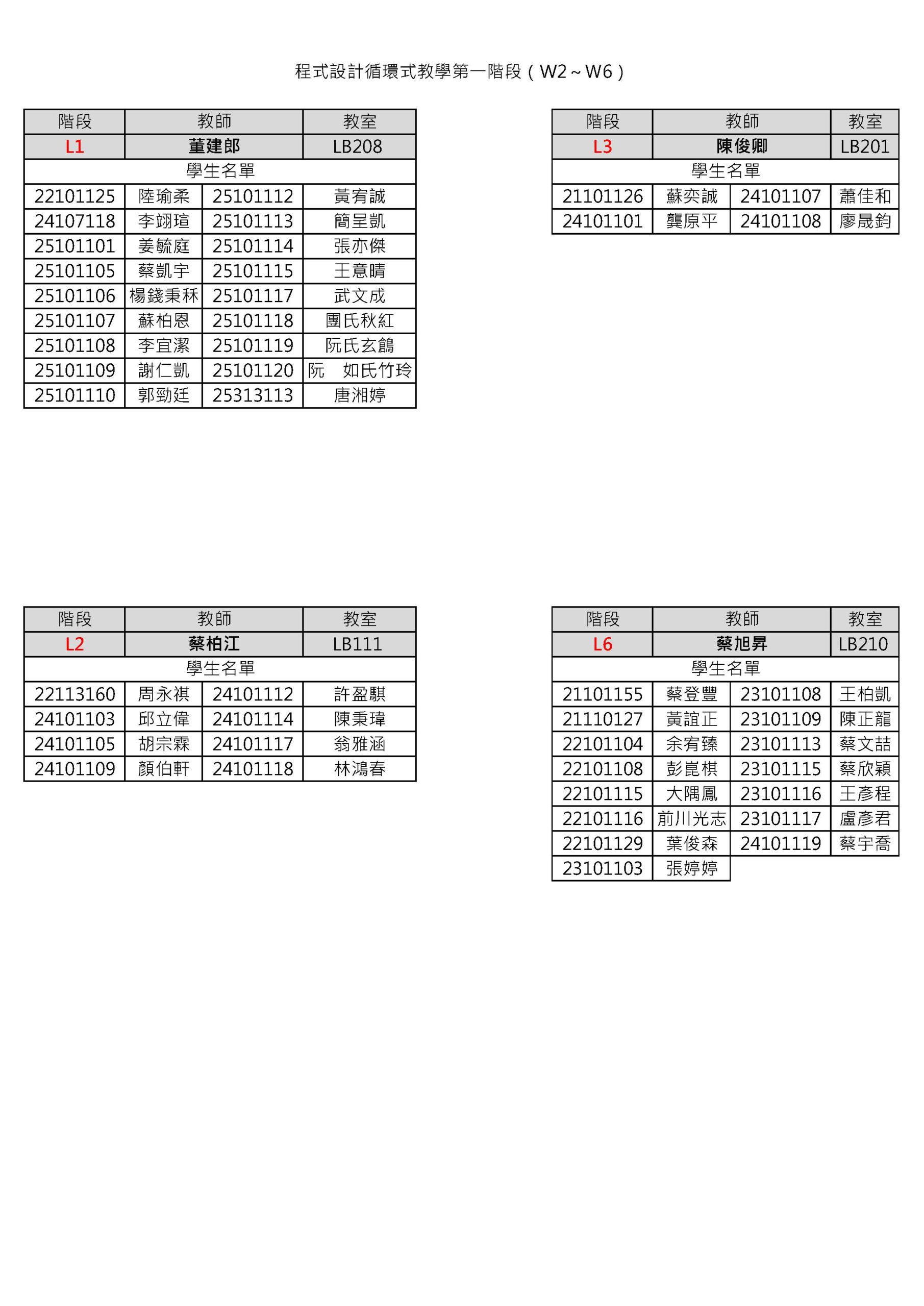 程式設計循環式教學第一階段（W2～W6）

| 階段 | 教師 | | 教室 |
|---|---|---|---|
| L1 | 董建郎 | | LB208 |
| 學生名單 | | | |
| 22101125 | 陸瑜柔 | 25101112 | 黃宥誠 |
| 24107118 | 李翊瑄 | 25101113 | 簡呈凱 |
| 25101101 | 姜毓庭 | 25101114 | 張亦傑 |
| 25101105 | 蔡凱宇 | 25101115 | 王意晴 |
| 25101106 | 楊錢秉秝 | 25101117 | 武文成 |
| 25101107 | 蘇柏恩 | 25101118 | 團氏秋紅 |
| 25101108 | 李宜潔 | 25101119 | 阮氏玄鶬 |
| 25101109 | 謝仁凱 | 25101120 | 阮　如氏竹玲 |
| 25101110 | 郭勁廷 | 25313113 | 唐湘婷 |

| 階段 | 教師 | | 教室 |
|---|---|---|---|
| L3 | 陳俊卿 | | LB201 |
| 學生名單 | | | |
| 21101126 | 蘇奕誠 | 24101107 | 蕭佳和 |
| 24101101 | 龔原平 | 24101108 | 廖晟鈞 |

| 階段 | 教師 | | 教室 |
|---|---|---|---|
| L2 | 蔡柏江 | | LB111 |
| 學生名單 | | | |
| 22113160 | 周永祺 | 24101112 | 許盈騏 |
| 24101103 | 邱立偉 | 24101114 | 陳秉瑋 |
| 24101105 | 胡宗霖 | 24101117 | 翁雅涵 |
| 24101109 | 顏伯軒 | 24101118 | 林鴻春 |

| 階段 | 教師 | | 教室 |
|---|---|---|---|
| L6 | 蔡旭昇 | | LB210 |
| 學生名單 | | | |
| 21101155 | 蔡登豐 | 23101108 | 王柏凱 |
| 21110127 | 黃誼正 | 23101109 | 陳正龍 |
| 22101104 | 余宥臻 | 23101113 | 蔡文喆 |
| 22101108 | 彭崑棋 | 23101115 | 蔡欣穎 |
| 22101115 | 大隅鳳 | 23101116 | 王彥程 |
| 22101116 | 前川光志 | 23101117 | 盧彥君 |
| 22101129 | 葉俊森 | 24101119 | 蔡宇喬 |
| 23101103 | 張婷婷 | | |